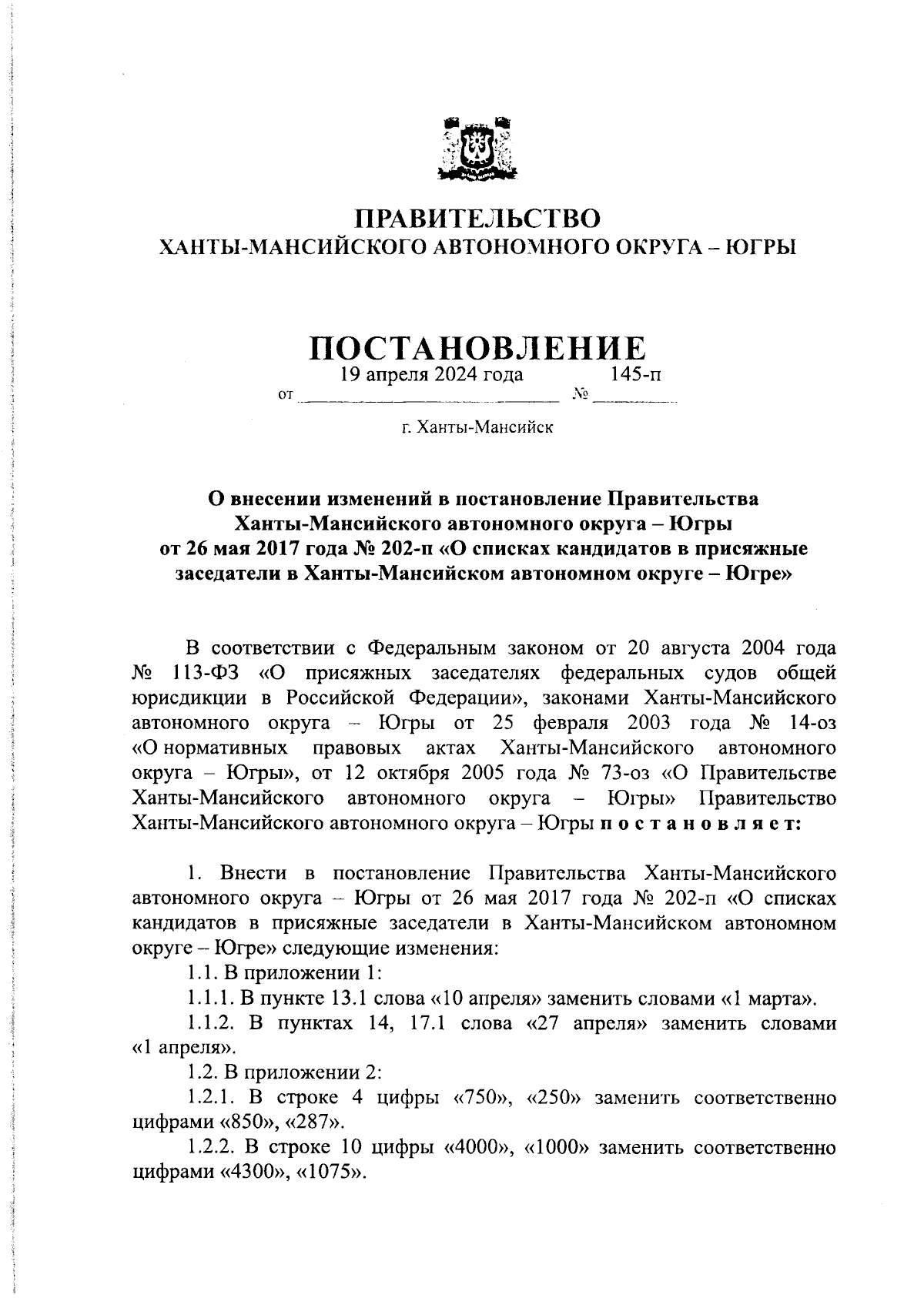 ПРАВИТЕЛЬСТВО
ХАНТЫ-МАНСИЙСКОГО АВТОНОМНОГО ОКРУГА – ЮГРЫ

ПОСТАНОВЛЕНИЕ

от 19 апреля 2024 года № 145-п

г. Ханты-Мансийск

О внесении изменений в постановление Правительства Ханты-Мансийского автономного округа – Югры от 26 мая 2017 года № 202-п «О списках кандидатов в присяжные заседатели в Ханты-Мансийском автономном округе – Югре»

В соответствии с Федеральным законом от 20 августа 2004 года № 113-ФЗ «О присяжных заседателях федеральных судов общей юрисдикции в Российской Федерации», законами Ханты-Мансийского автономного округа – Югры от 25 февраля 2003 года № 14-оз «О нормативных правовых актах Ханты-Мансийского автономного округа – Югры», от 12 октября 2005 года № 73-оз «О Правительстве Ханты-Мансийского автономного округа – Югры» Правительство Ханты-Мансийского автономного округа – Югры п о с т а н о в л я е т:

1. Внести в постановление Правительства Ханты-Мансийского автономного округа – Югры от 26 мая 2017 года № 202-п «О списках кандидатов в присяжные заседатели в Ханты-Мансийском автономном округе – Югре» следующие изменения:

1.1. В приложении 1:

1.1.1. В пункте 13.1 слова «10 апреля» заменить словами «1 марта».

1.1.2. В пунктах 14, 17.1 слова «27 апреля» заменить словами «1 апреля».

1.2. В приложении 2:

1.2.1. В строке 4 цифры «750», «250» заменить соответственно цифрами «850», «287».

1.2.2. В строке 10 цифры «4000», «1000» заменить соответственно цифрами «4300», «1075».